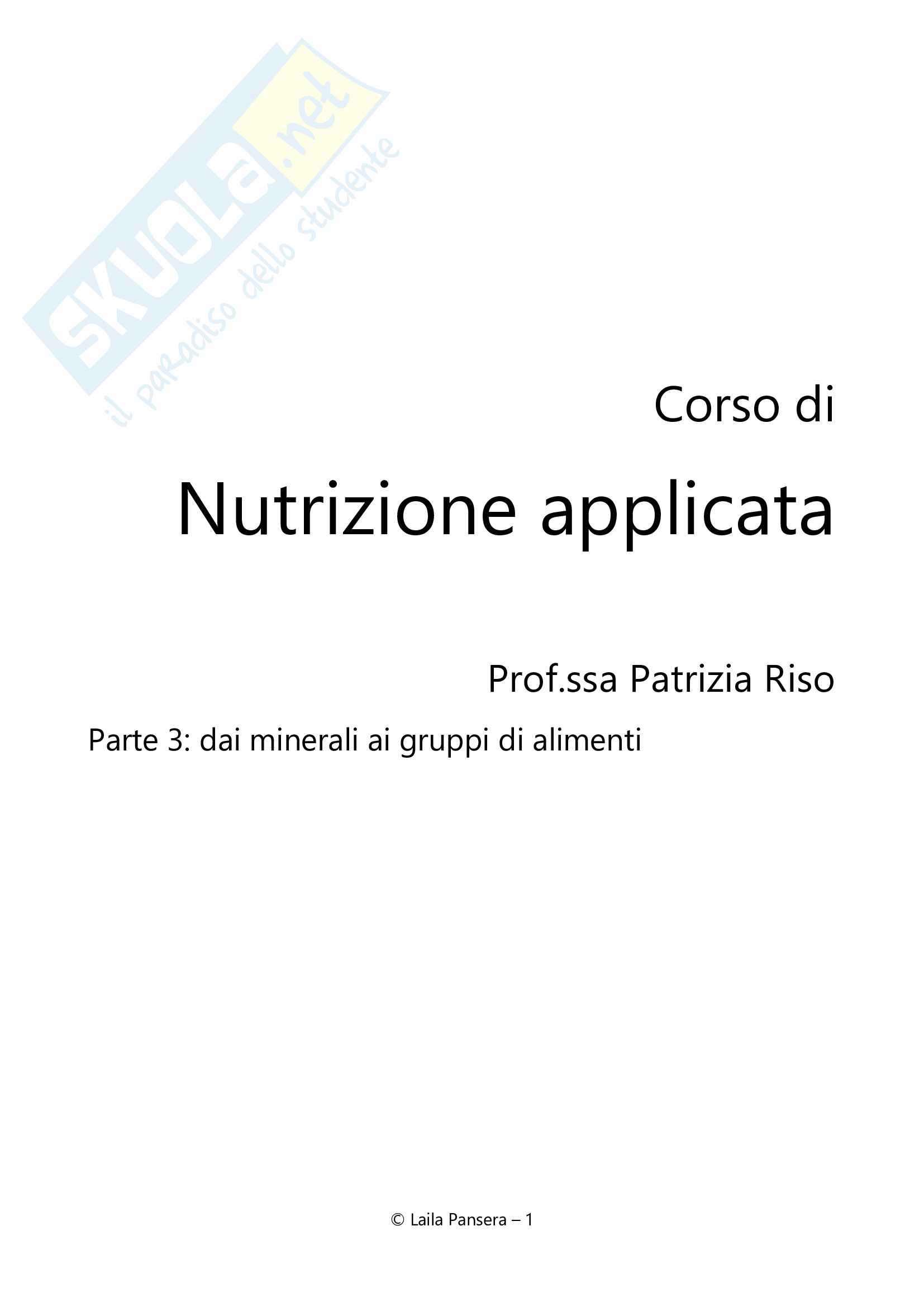 Corso di

Nutrizione applicata

Prof.ssa Patrizia Riso

Parte 3: dai minerali ai gruppi di alimenti

© Laila Pansera – 1

SKUOLA.net
il paradiso dello studente